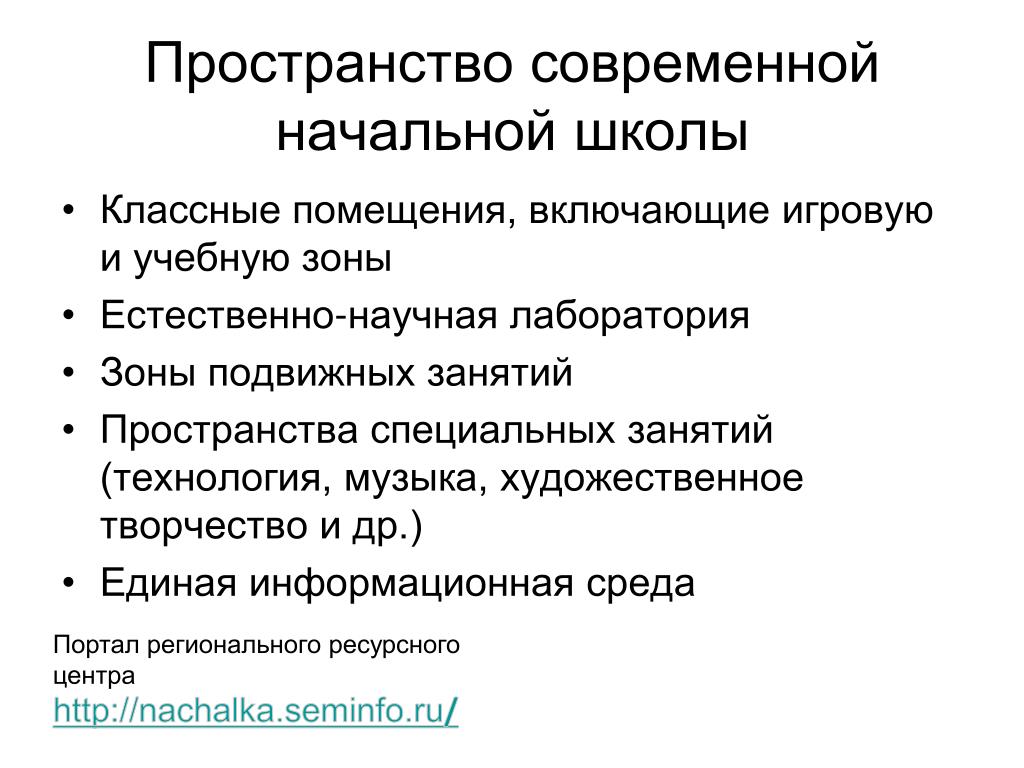 Пространство современной начальной школы

• Классные помещения, включающие игровую и учебную зоны
• Естественно-научная лаборатория
• Зоны подвижных занятий
• Пространства специальных занятий (технология, музыка, художественное творчество и др.)
• Единая информационная среда

Портал регионального ресурсного центра
http://nachalka.seminfo.ru/